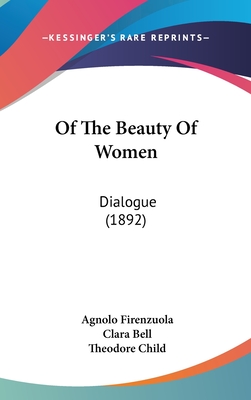 —KESSINGER'S RARE REPRINTS—

Of The Beauty Of Women

Dialogue (1892)

Agnolo Firenzuola
Clara Bell
Theodore Child